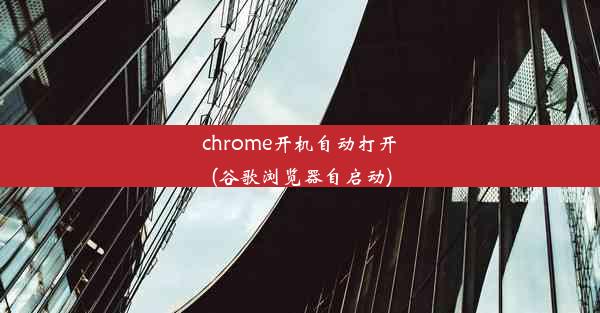 chrome开机自动打开
(谷歌浏览器自启动)